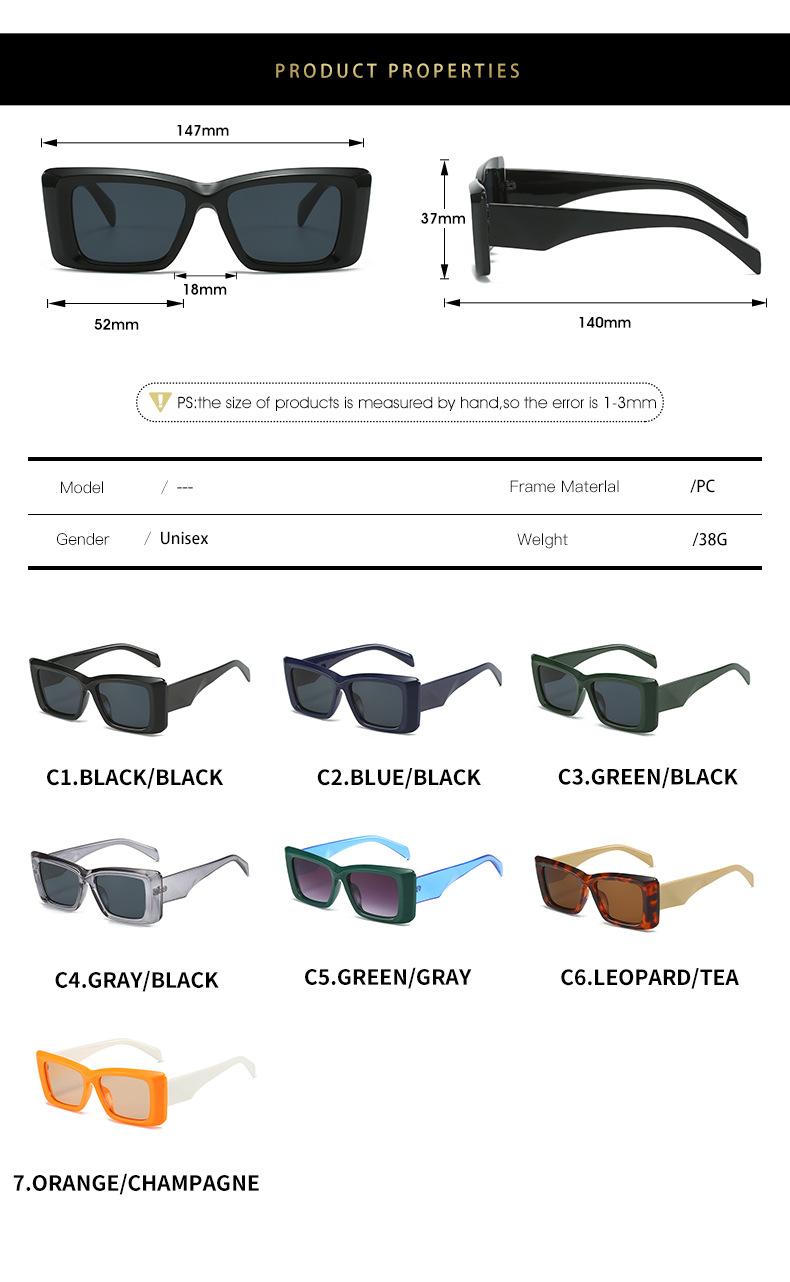 PRODUCT PROPERTIES

147mm

18mm

52mm

37mm

140mm

PS:the size of products is measured by hand,so the error is 1-3mm

Model / ---

Frame Materlal /PC

Gender / Unisex

Welght /38G

C1.BLACK/BLACK

C2.BLUE/BLACK

C3.GREEN/BLACK

C4.GRAY/BLACK

C5.GREEN/GRAY

C6.LEOPARD/TEA

7.ORANGE/CHAMPAGNE